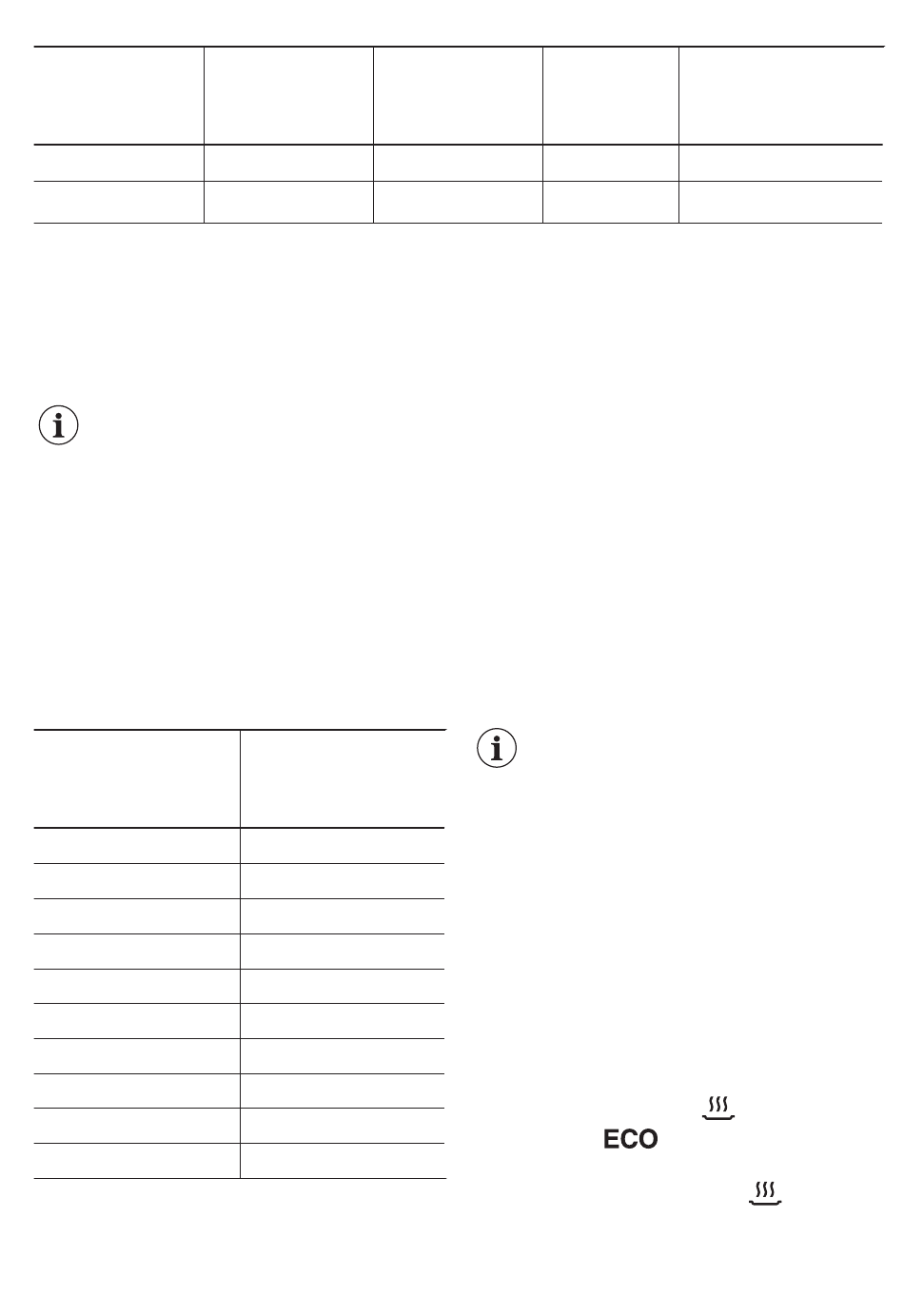 ECO